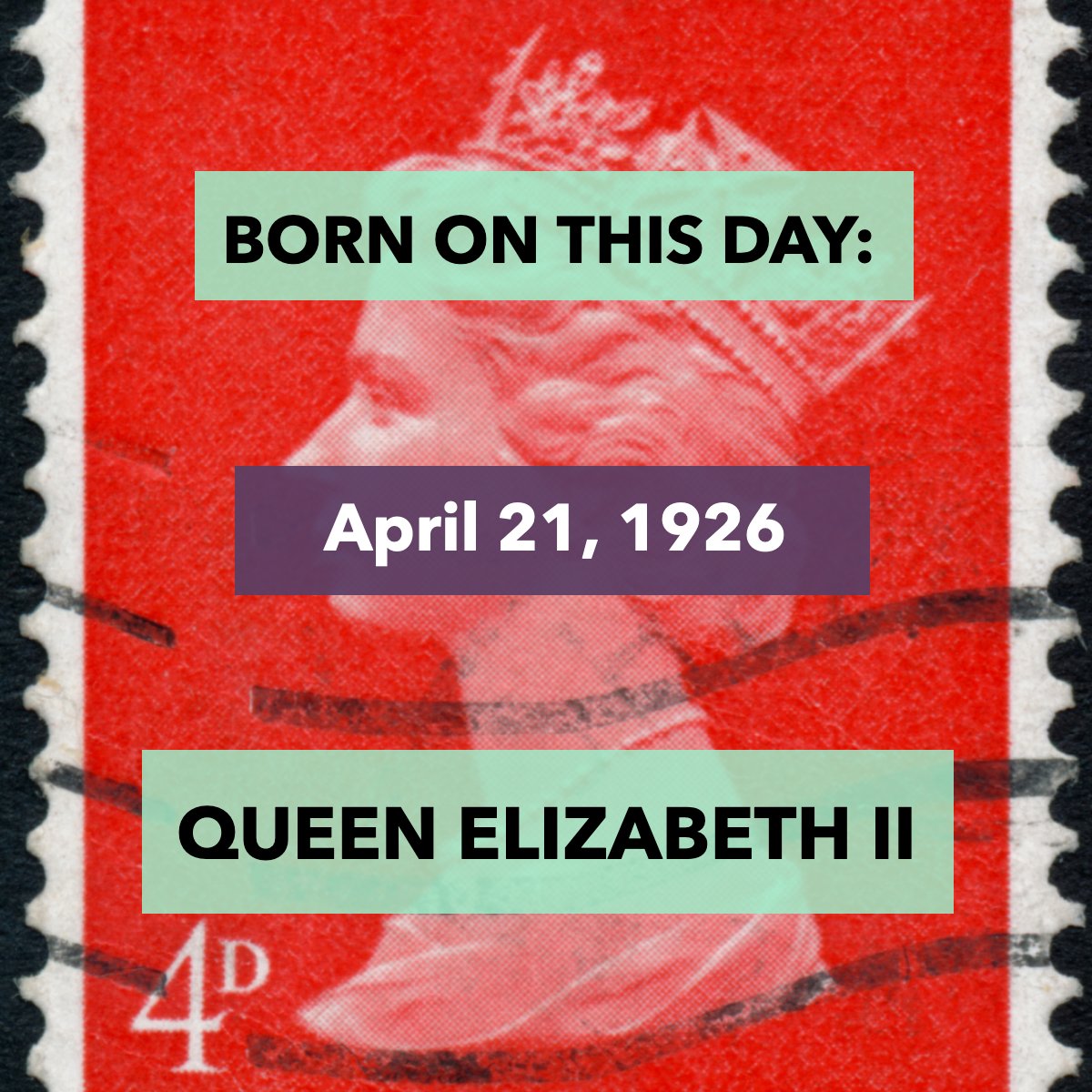 BORN ON THIS DAY:

April 21, 1926

QUEEN ELIZABETH II

4D